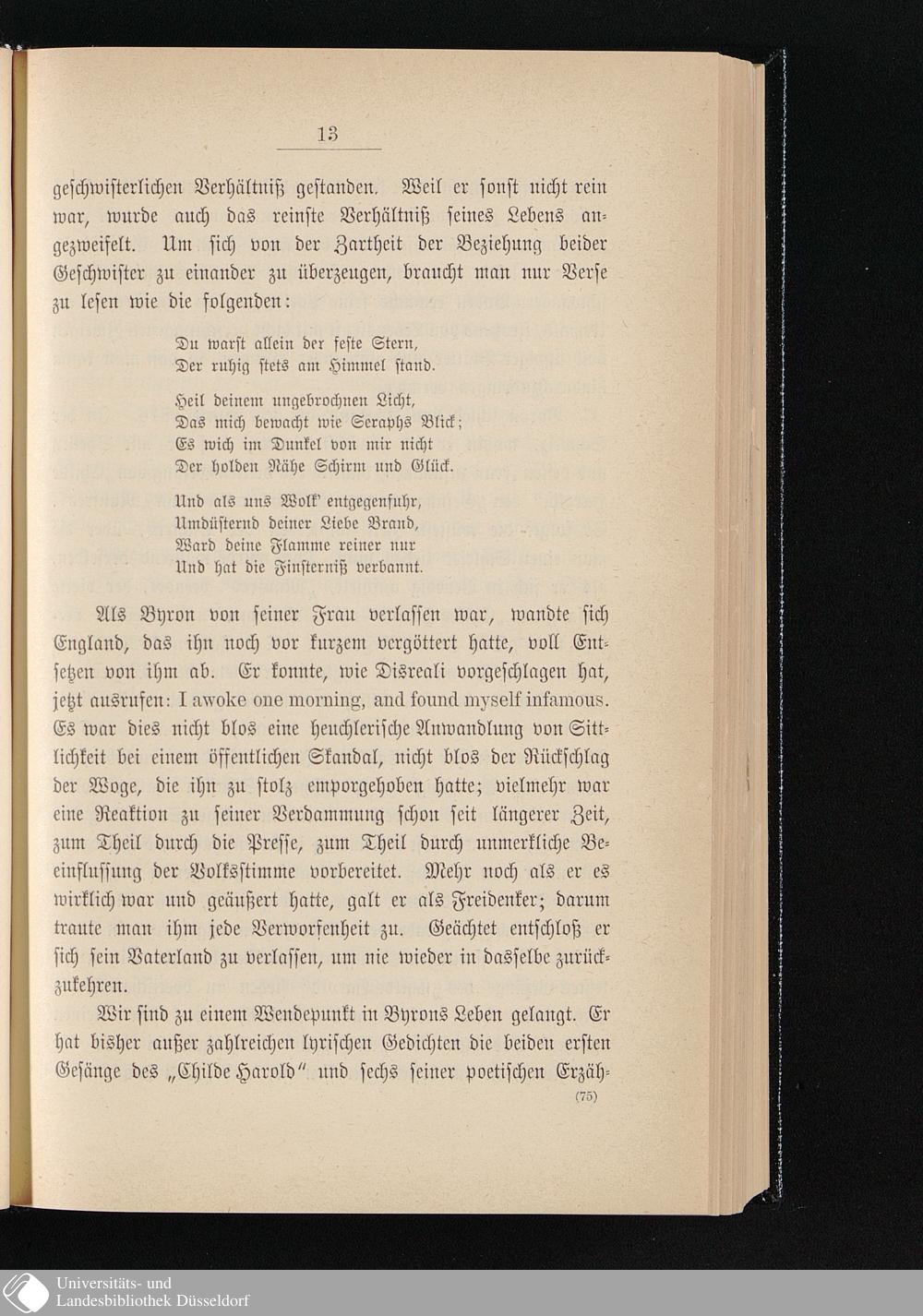 13

geschwisterlichen Verhältniß gestanden. Weil er sonst nicht rein war, wurde auch das reinste Verhältniß seines Lebens angezweifelt. Um sich von der Zartheit der Beziehung beider Geschwister zu einander zu überzeugen, braucht man nur Verse zu lesen wie die folgenden:

Du warst allein der feste Stern,
Der ruhig stets am Himmel stand.

Heil deinem ungebrochnen Licht,
Das mich bewacht wie Seraphs Blick;
Es wich im Dunkel von mir nicht
Der holden Nähe Schirm und Glück.

Und als uns Wolk' entgegenfuhr,
Umdüsternd deiner Liebe Brand,
Ward deine Flamme reiner nur
Und hat die Finsterniß verbannt.

Als Byron von seiner Frau verlassen war, wandte sich England, das ihn noch vor kurzem vergöttert hatte, voll Entsetzen von ihm ab. Er konnte, wie Disreali vorgeschlagen hat, jetzt ausrufen: I awoke one morning, and found myself infamous. Es war dies nicht blos eine heuchlerische Anwandlung von Sittlichkeit bei einem öffentlichen Skandal, nicht blos der Rückschlag der Woge, die ihn zu stolz emporgehoben hatte; vielmehr war eine Reaktion zu seiner Verdammung schon seit längerer Zeit, zum Theil durch die Presse, zum Theil durch unmerkliche Beeinflussung der Volksstimme vorbereitet. Mehr noch als er es wirklich war und geäußert hatte, galt er als Freidenker; darum traute man ihm jede Verworfenheit zu. Geächtet entschloß er sich sein Vaterland zu verlassen, um nie wieder in dasselbe zurückzukehren.

Wir sind zu einem Wendepunkt in Byrons Leben gelangt. Er hat bisher außer zahlreichen lyrischen Gedichten die beiden ersten Gesänge des „Childe Harold" und sechs seiner poetischen Erzäh-

(75)

Universitäts- und
Landesbibliothek Düsseldorf